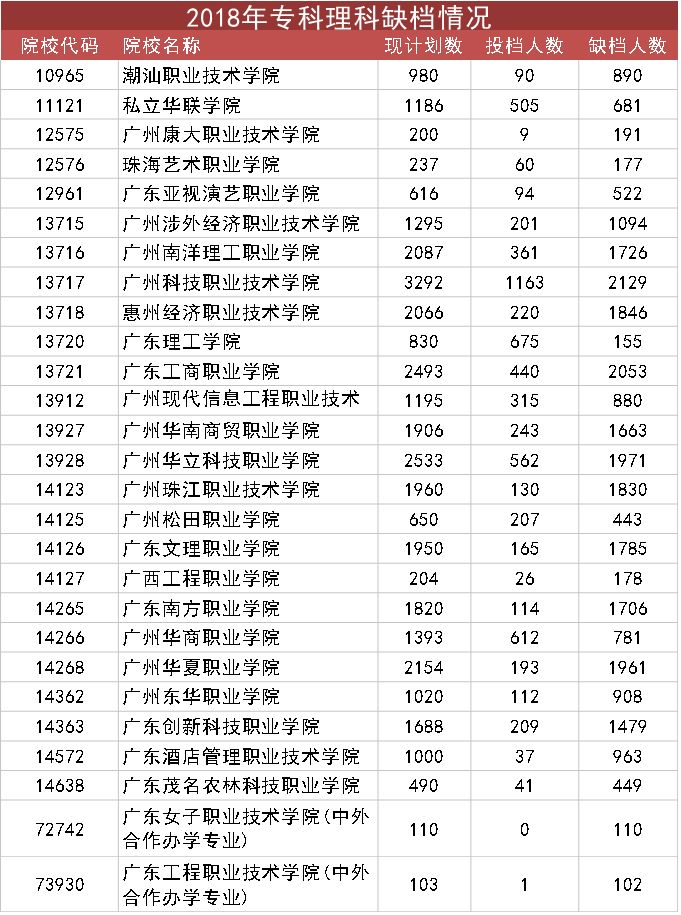 2018年专科理科缺档情况

| 院校代码 | 院校名称 | 现计划数 | 投档人数 | 缺档人数 |
|---|---|---|---|---|
| 10965 | 潮汕职业技术学院 | 980 | 90 | 890 |
| 11121 | 私立华联学院 | 1186 | 505 | 681 |
| 12575 | 广州康大职业技术学院 | 200 | 9 | 191 |
| 12576 | 珠海艺术职业学院 | 237 | 60 | 177 |
| 12961 | 广东亚视演艺职业学院 | 616 | 94 | 522 |
| 13715 | 广州涉外经济职业技术学院 | 1295 | 201 | 1094 |
| 13716 | 广州南洋理工职业学院 | 2087 | 361 | 1726 |
| 13717 | 广州科技职业技术学院 | 3292 | 1163 | 2129 |
| 13718 | 惠州经济职业技术学院 | 2066 | 220 | 1846 |
| 13720 | 广东理工学院 | 830 | 675 | 155 |
| 13721 | 广东工商职业学院 | 2493 | 440 | 2053 |
| 13912 | 广州现代信息工程职业技术 | 1195 | 315 | 880 |
| 13927 | 广州华南商贸职业学院 | 1906 | 243 | 1663 |
| 13928 | 广州华立科技职业学院 | 2533 | 562 | 1971 |
| 14123 | 广州珠江职业技术学院 | 1960 | 130 | 1830 |
| 14125 | 广州松田职业学院 | 650 | 207 | 443 |
| 14126 | 广东文理职业学院 | 1950 | 165 | 1785 |
| 14127 | 广西工程职业学院 | 204 | 26 | 178 |
| 14265 | 广东南方职业学院 | 1820 | 114 | 1706 |
| 14266 | 广州华商职业学院 | 1393 | 612 | 781 |
| 14268 | 广州华夏职业学院 | 2154 | 193 | 1961 |
| 14362 | 广州东华职业学院 | 1020 | 112 | 908 |
| 14363 | 广东创新科技职业学院 | 1688 | 209 | 1479 |
| 14572 | 广东酒店管理职业技术学院 | 1000 | 37 | 963 |
| 14638 | 广东茂名农林科技职业学院 | 490 | 41 | 449 |
| 72742 | 广东女子职业技术学院(中外合作办学专业) | 110 | 0 | 110 |
| 73930 | 广东工程职业技术学院(中外合作办学专业) | 103 | 1 | 102 |